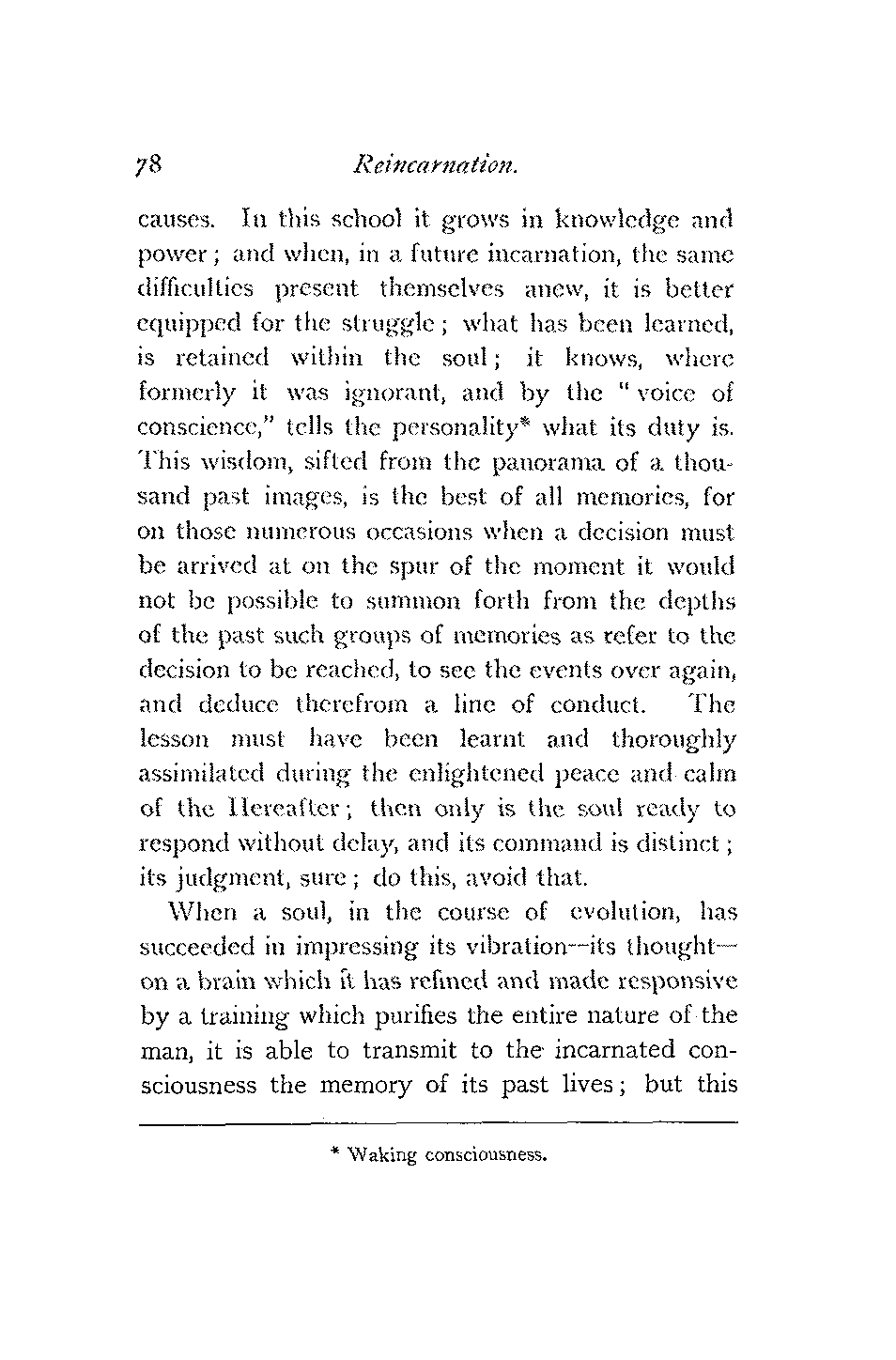 78 Reincarnation.

causes. In this school it grows in knowledge and power; and when, in a future incarnation, the same difficulties present themselves anew, it is better equipped for the struggle; what has been learned, is retained within the soul; it knows, where formerly it was ignorant, and by the "voice of conscience," tells the personality* what its duty is. This wisdom, sifted from the panorama of a thousand past images, is the best of all memories, for on those numerous occasions when a decision must be arrived at on the spur of the moment it would not be possible to summon forth from the depths of the past such groups of memories as refer to the decision to be reached, to see the events over again, and deduce therefrom a line of conduct. The lesson must have been learnt and thoroughly assimilated during the enlightened peace and calm of the Hereafter; then only is the soul ready to respond without delay, and its command is distinct; its judgment, sure; do this, avoid that.

When a soul, in the course of evolution, has succeeded in impressing its vibration—its thought—on a brain which it has refined and made responsive by a training which purifies the entire nature of the man, it is able to transmit to the incarnated consciousness the memory of its past lives; but this

* Waking consciousness.